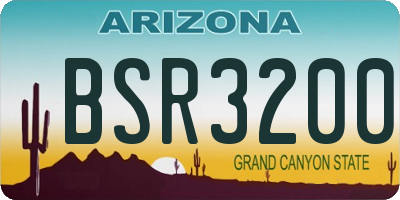 ARIZONA

BSR3200

GRAND CANYON STATE